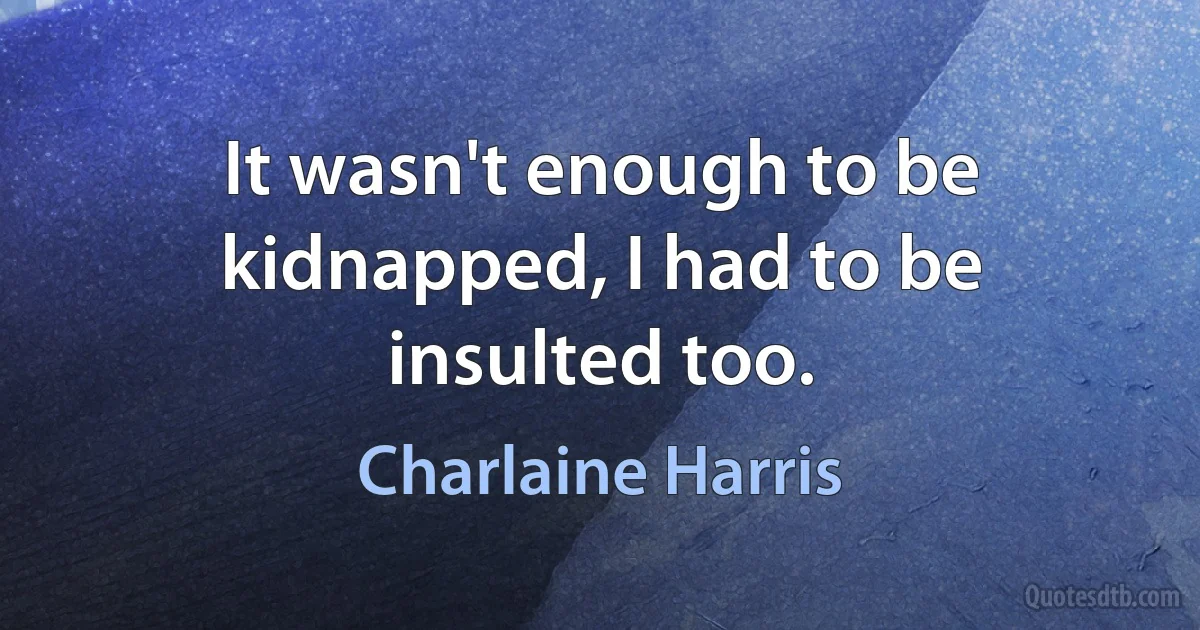 It wasn't enough to be kidnapped, I had to be insulted too.

Charlaine Harris

Quotesdtb.com